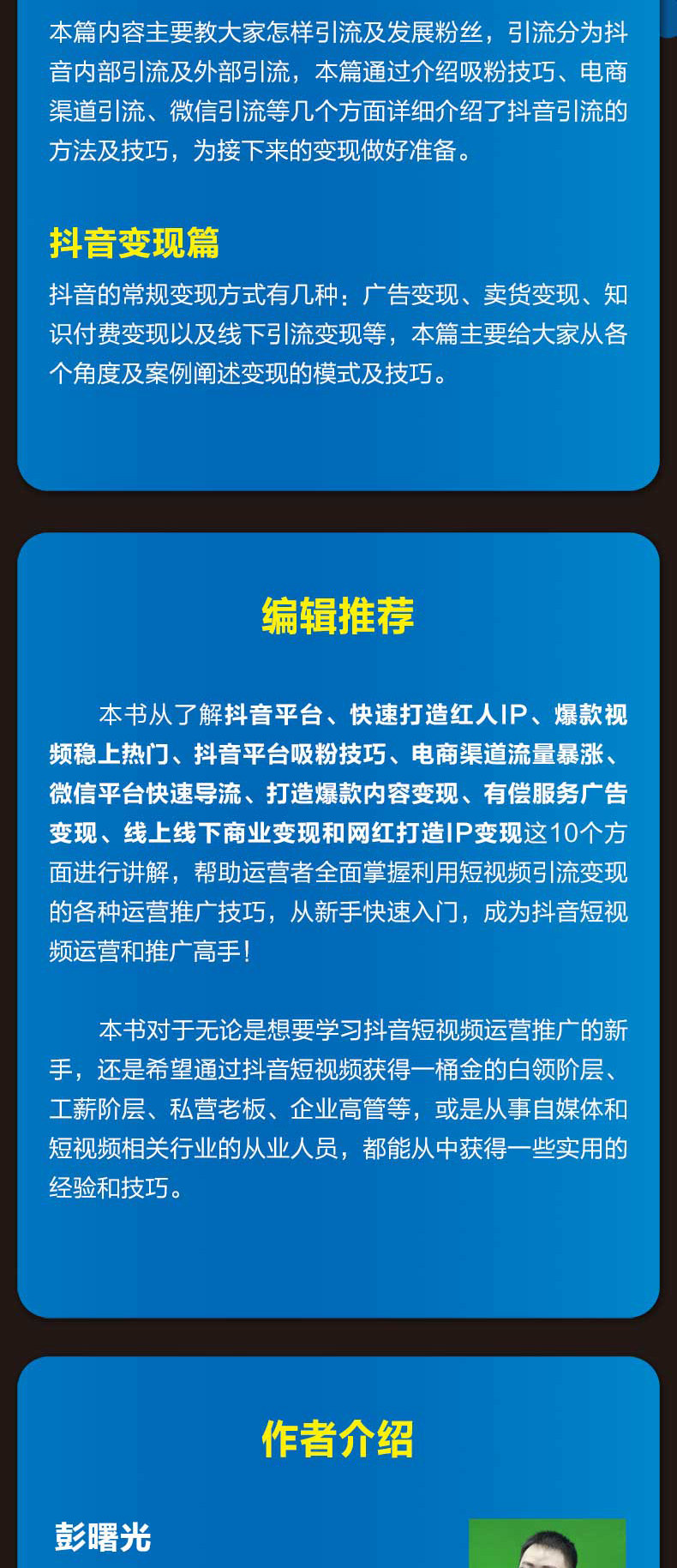 本篇内容主要教大家怎样引流及发展粉丝，引流分为抖音内部引流及外部引流，本篇通过介绍吸粉技巧、电商渠道引流、微信引流等几个方面详细介绍了抖音引流的方法及技巧，为接下来的变现做好准备。

抖音变现篇

抖音的常规变现方式有几种：广告变现、卖货变现、知识付费变现以及线下引流变现等，本篇主要给大家从各个角度及案例阐述变现的模式及技巧。

编辑推荐

本书从了解抖音平台、快速打造红人IP、爆款视频稳上热门、抖音平台吸粉技巧、电商渠道流量暴涨、微信平台快速导流、打造爆款内容变现、有偿服务广告变现、线上线下商业变现和网红打造IP变现这10个方面进行讲解，帮助运营者全面掌握利用短视频引流变现的各种运营推广技巧，从新手快速入门，成为抖音短视频运营和推广高手！

本书对于无论是想要学习抖音短视频运营推广的新手，还是希望通过抖音短视频获得一桶金的白领阶层、工薪阶层、私营老板、企业高管等，或是从事自媒体和短视频相关行业的从业人员，都能从中获得一些实用的经验和技巧。

作者介绍

彭曙光